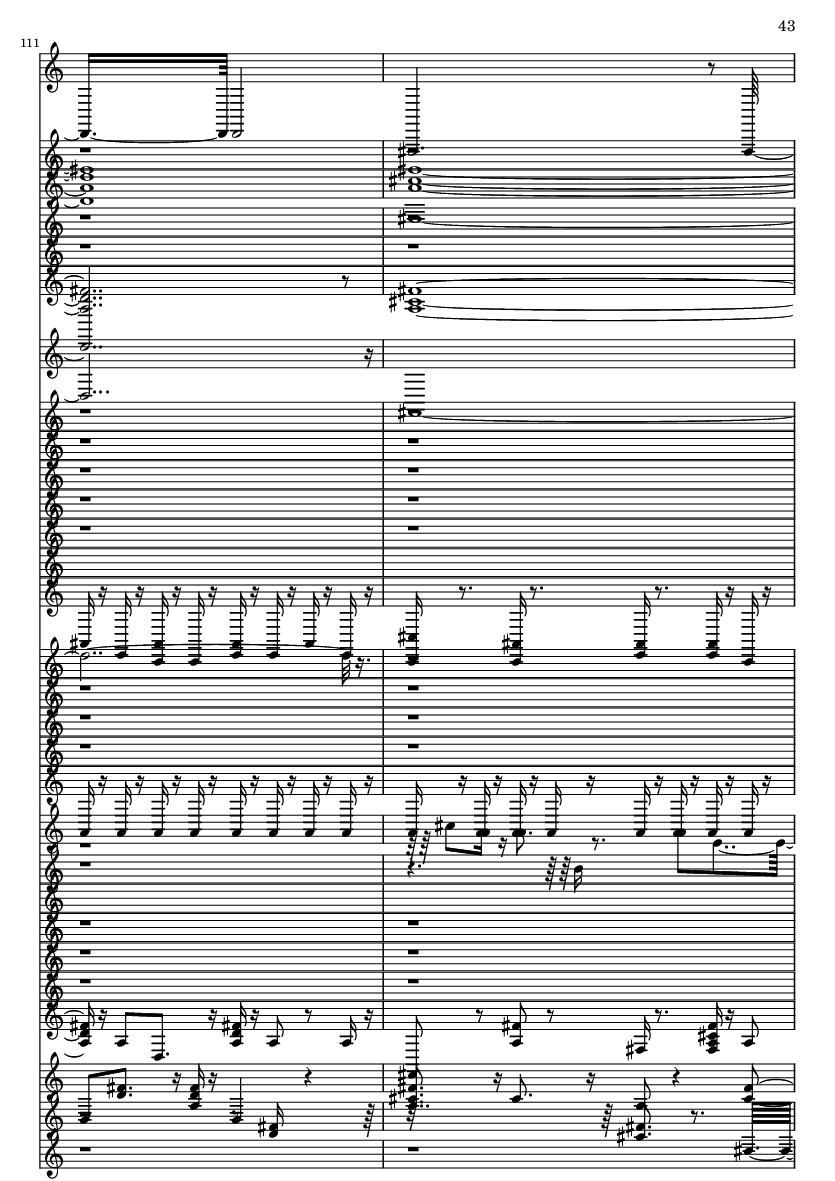 43

111